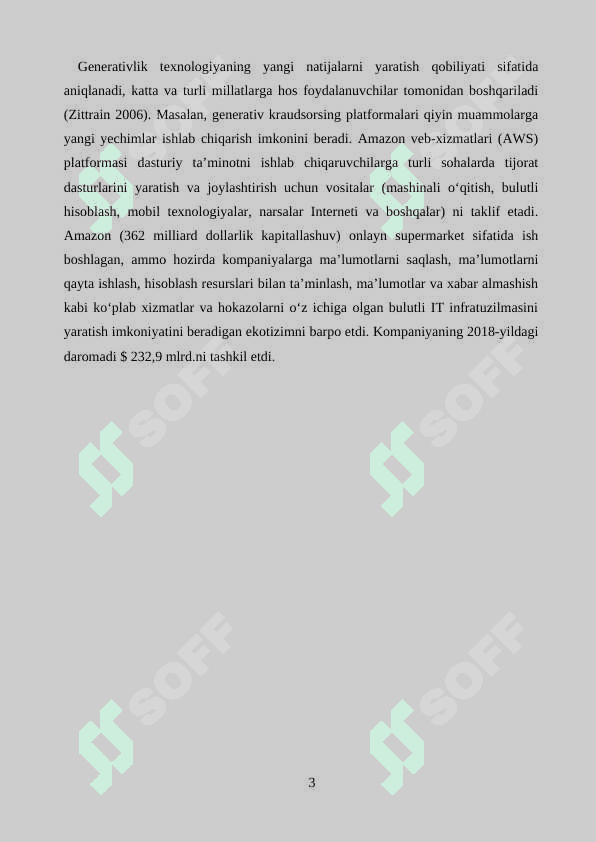 Generativlik texnologiyaning yangi natijalarni yaratish qobiliyati sifatida aniqlanadi, katta va turli millatlarga hos foydalanuvchilar tomonidan boshqariladi (Zittrain 2006). Masalan, generativ kraudsorsing platformalari qiyin muammolarga yangi yechimlar ishlab chiqarish imkonini beradi. Amazon veb-xizmatlari (AWS) platformasi dasturiy ta’minotni ishlab chiqaruvchilarga turli sohalarda tijorat dasturlarini yaratish va joylashtirish uchun vositalar (mashinali o‘qitish, bulutli hisoblash, mobil texnologiyalar, narsalar Interneti va boshqalar) ni taklif etadi. Amazon (362 milliard dollarlik kapitallashuv) onlayn supermarket sifatida ish boshlagan, ammo hozirda kompaniyalarga ma’lumotlarni saqlash, ma’lumotlarni qayta ishlash, hisoblash resurslari bilan ta’minlash, ma’lumotlar va xabar almashish kabi ko‘plab xizmatlar va hokazolarni o‘z ichiga olgan bulutli IT infratuzilmasini yaratish imkoniyatini beradigan ekotizimni barpo etdi. Kompaniyaning 2018-yildagi daromadi $ 232,9 mlrd.ni tashkil etdi.

SOFF SOFF SOFF SOFF SOFF SOFF

3